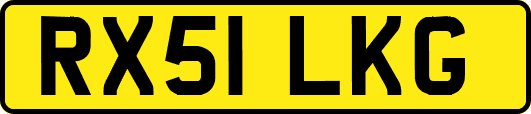 RX51 LKG